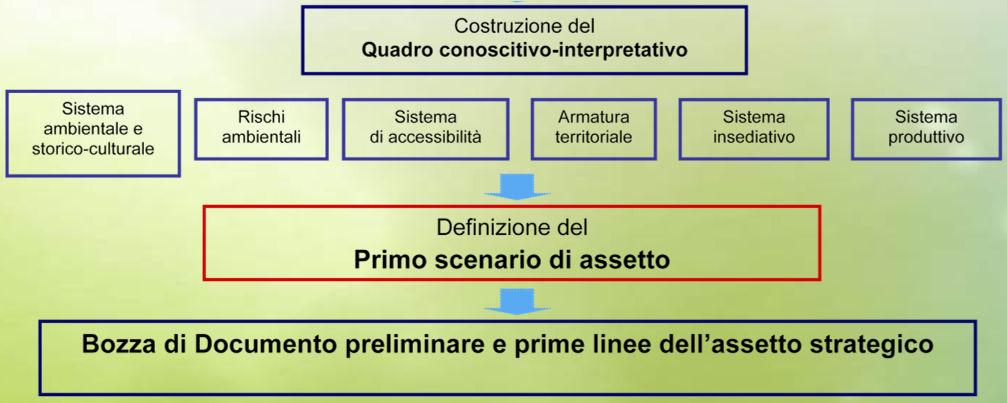 Costruzione del
Quadro conoscitivo-interpretativo

Sistema ambientale e storico-culturale

Rischi ambientali

Sistema di accessibilità

Armatura territoriale

Sistema insediativo

Sistema produttivo

Definizione del
Primo scenario di assetto

Bozza di Documento preliminare e prime linee dell'assetto strategico